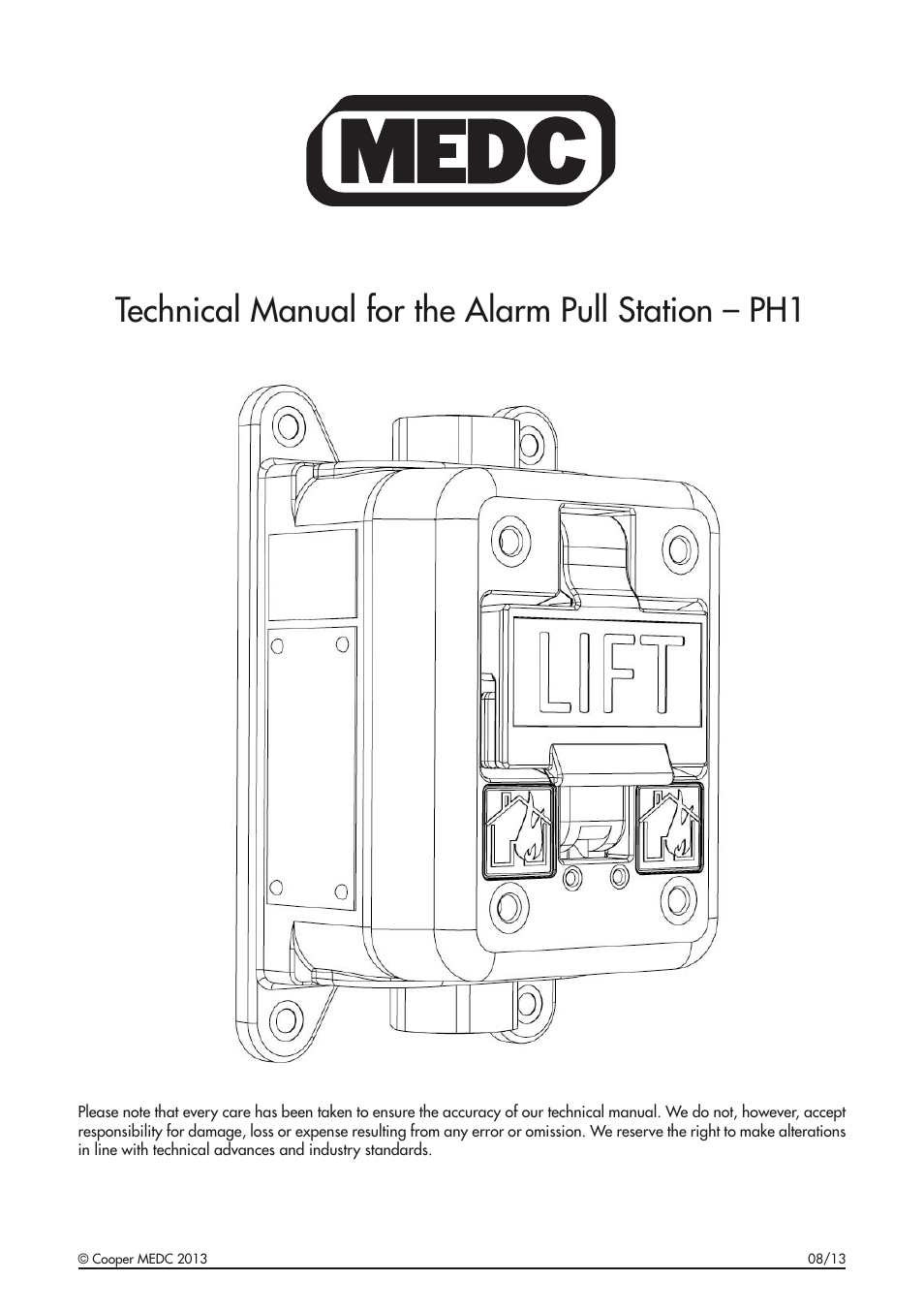 MEDC

Technical Manual for the Alarm Pull Station – PH1

LIFT

Please note that every care has been taken to ensure the accuracy of our technical manual. We do not, however, accept responsibility for damage, loss or expense resulting from any error or omission. We reserve the right to make alterations in line with technical advances and industry standards.

© Cooper MEDC 2013

08/13